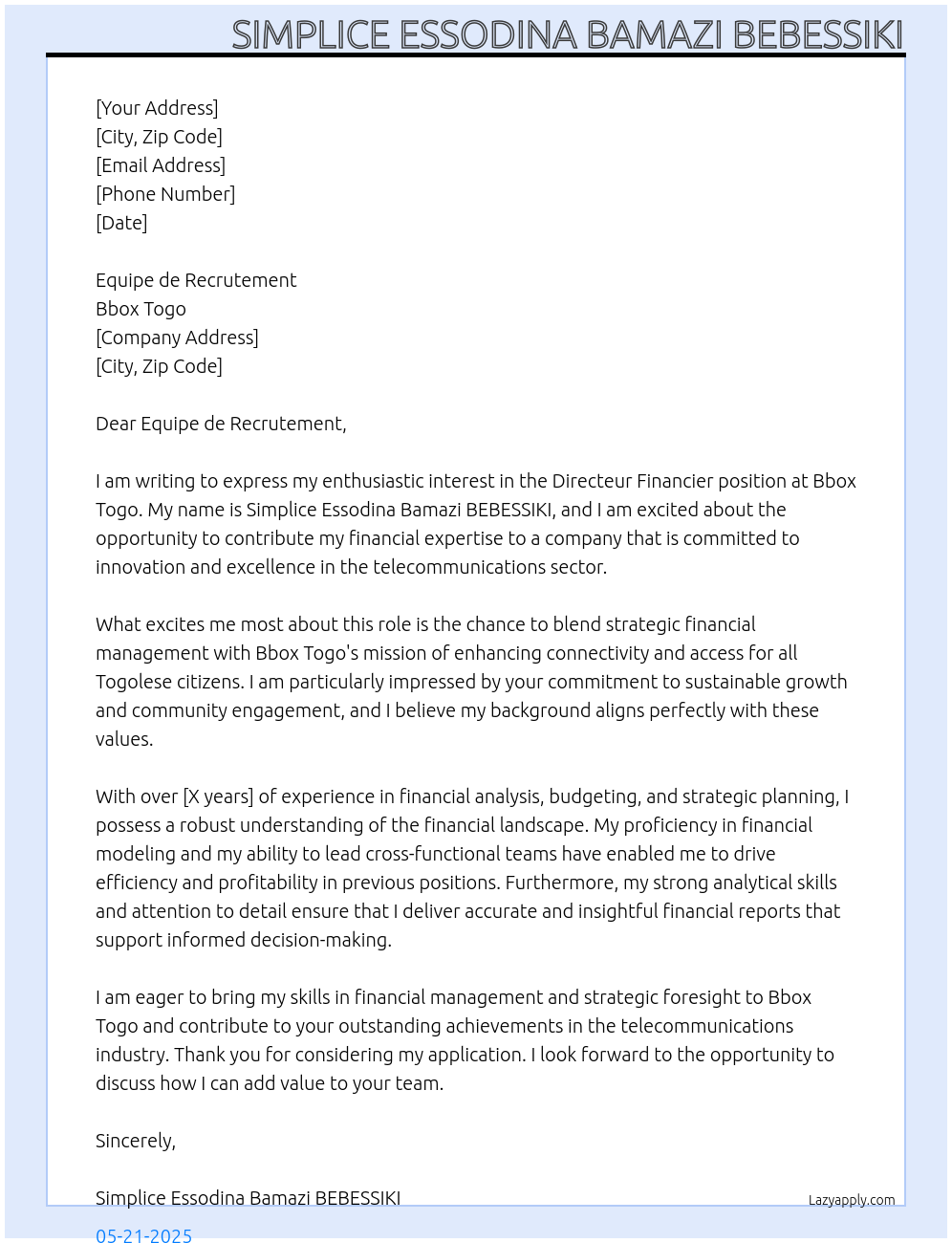 SIMPLICE ESSODINA BAMAZI BEBESSIKI

[Your Address]
[City, Zip Code]
[Email Address]
[Phone Number]
[Date]

Equipe de Recrutement
Bbox Togo
[Company Address]
[City, Zip Code]

Dear Equipe de Recrutement,

I am writing to express my enthusiastic interest in the Directeur Financier position at Bbox Togo. My name is Simplice Essodina Bamazi BEBESSIKI, and I am excited about the opportunity to contribute my financial expertise to a company that is committed to innovation and excellence in the telecommunications sector.

What excites me most about this role is the chance to blend strategic financial management with Bbox Togo's mission of enhancing connectivity and access for all Togolese citizens. I am particularly impressed by your commitment to sustainable growth and community engagement, and I believe my background aligns perfectly with these values.

With over [X years] of experience in financial analysis, budgeting, and strategic planning, I possess a robust understanding of the financial landscape. My proficiency in financial modeling and my ability to lead cross-functional teams have enabled me to drive efficiency and profitability in previous positions. Furthermore, my strong analytical skills and attention to detail ensure that I deliver accurate and insightful financial reports that support informed decision-making.

I am eager to bring my skills in financial management and strategic foresight to Bbox Togo and contribute to your outstanding achievements in the telecommunications industry. Thank you for considering my application. I look forward to the opportunity to discuss how I can add value to your team.

Sincerely,

Simplice Essodina Bamazi BEBESSIKI

Lazyapply.com

05-21-2025